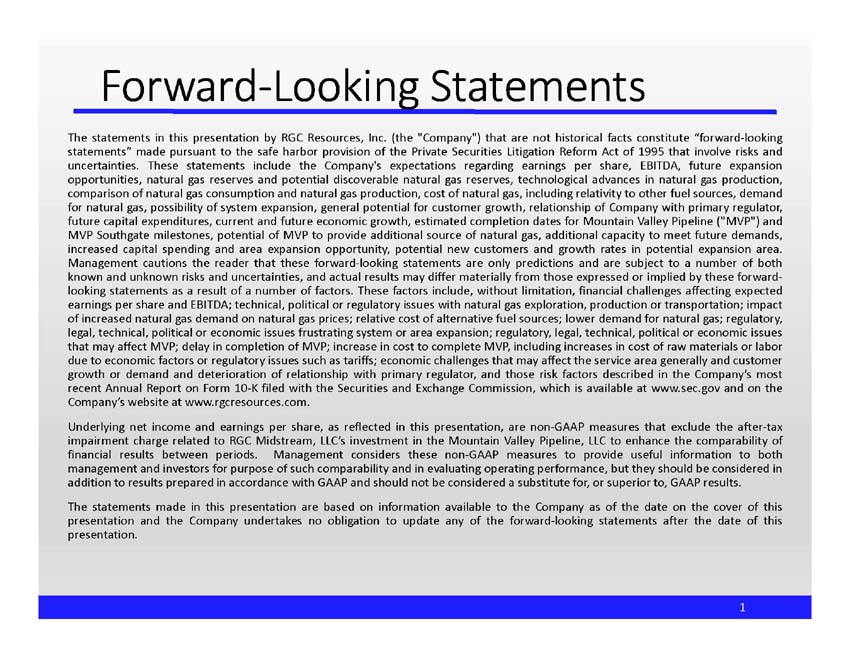 Forward-Looking Statements

The statements in this presentation by RGC Resources, Inc. (the "Company") that are not historical facts constitute "forward-looking statements" made pursuant to the safe harbor provision of the Private Securities Litigation Reform Act of 1995 that involve risks and uncertainties. These statements include the Company's expectations regarding earnings per share, EBITDA, future expansion opportunities, natural gas reserves and potential discoverable natural gas reserves, technological advances in natural gas production, comparison of natural gas consumption and natural gas production, cost of natural gas, including relativity to other fuel sources, demand for natural gas, possibility of system expansion, general potential for customer growth, relationship of Company with primary regulator, future capital expenditures, current and future economic growth, estimated completion dates for Mountain Valley Pipeline ("MVP") and MVP Southgate milestones, potential of MVP to provide additional source of natural gas, additional capacity to meet future demands, increased capital spending and area expansion opportunity, potential new customers and growth rates in potential expansion area. Management cautions the reader that these forward-looking statements are only predictions and are subject to a number of both known and unknown risks and uncertainties, and actual results may differ materially from those expressed or implied by these forward-looking statements as a result of a number of factors. These factors include, without limitation, financial challenges affecting expected earnings per share and EBITDA; technical, political or regulatory issues with natural gas exploration, production or transportation; impact of increased natural gas demand on natural gas prices; relative cost of alternative fuel sources; lower demand for natural gas; regulatory, legal, technical, political or economic issues frustrating system or area expansion; regulatory, legal, technical, political or economic issues that may affect MVP; delay in completion of MVP; increase in cost to complete MVP, including increases in cost of raw materials or labor due to economic factors or regulatory issues such as tariffs; economic challenges that may affect the service area generally and customer growth or demand and deterioration of relationship with primary regulator, and those risk factors described in the Company's most recent Annual Report on Form 10-K filed with the Securities and Exchange Commission, which is available at www.sec.gov and on the Company's website at www.rgcresources.com.

Underlying net income and earnings per share, as reflected in this presentation, are non-GAAP measures that exclude the after-tax impairment charge related to RGC Midstream, LLC's investment in the Mountain Valley Pipeline, LLC to enhance the comparability of financial results between periods. Management considers these non-GAAP measures to provide useful information to both management and investors for purpose of such comparability and in evaluating operating performance, but they should be considered in addition to results prepared in accordance with GAAP and should not be considered a substitute for, or superior to, GAAP results.

The statements made in this presentation are based on information available to the Company as of the date on the cover of this presentation and the Company undertakes no obligation to update any of the forward-looking statements after the date of this presentation.

1